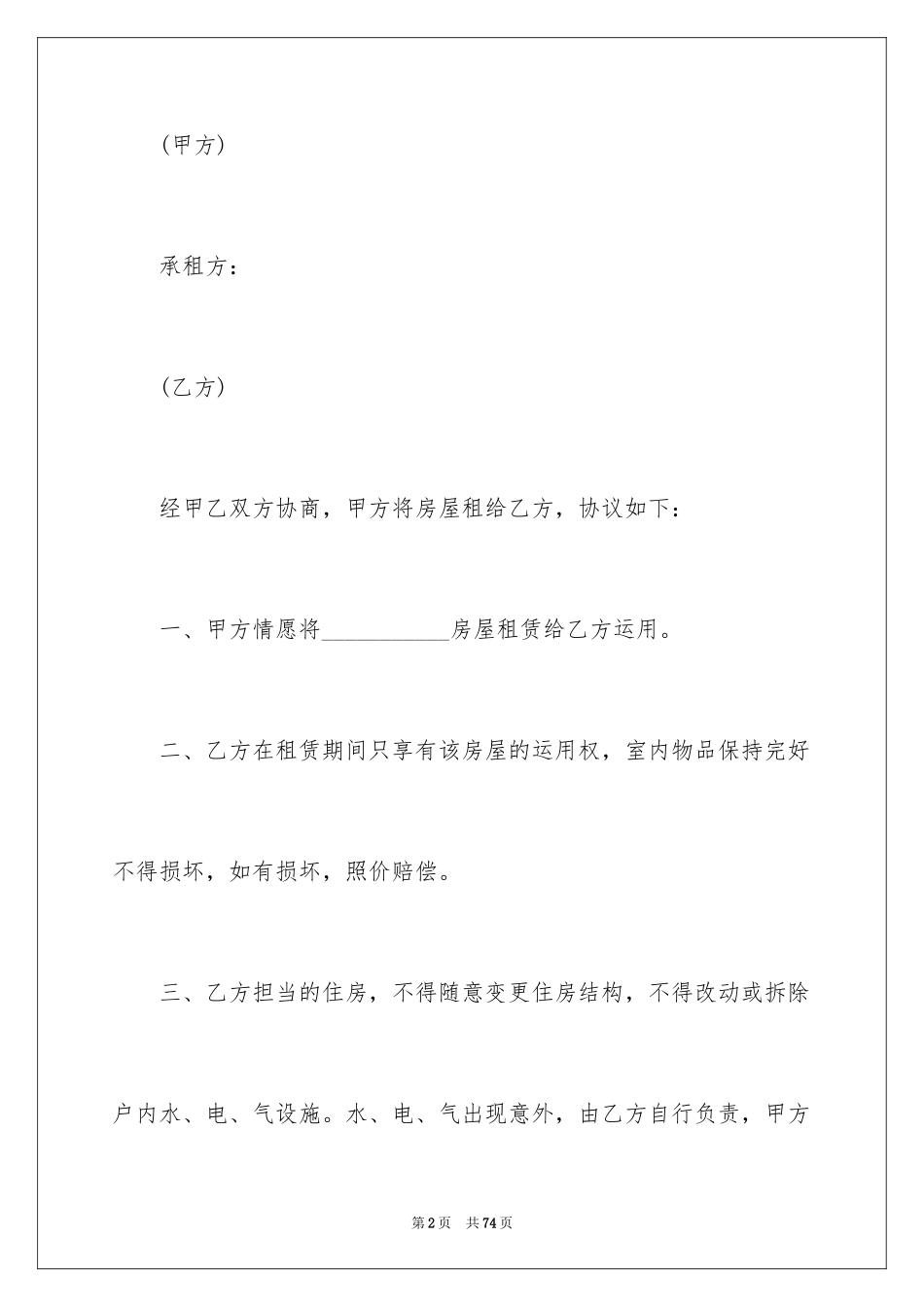 (甲方)

承租方：

(乙方)

经甲乙双方协商，甲方将房屋租给乙方，协议如下：

一、甲方情愿将___________房屋租赁给乙方运用。

二、乙方在租赁期间只享有该房屋的运用权，室内物品保持完好不得损坏，如有损坏，照价赔偿。

三、乙方担当的住房，不得随意变更住房结构，不得改动或拆除户内水、电、气设施。水、电、气出现意外，由乙方自行负责，甲方

第2页 共74页